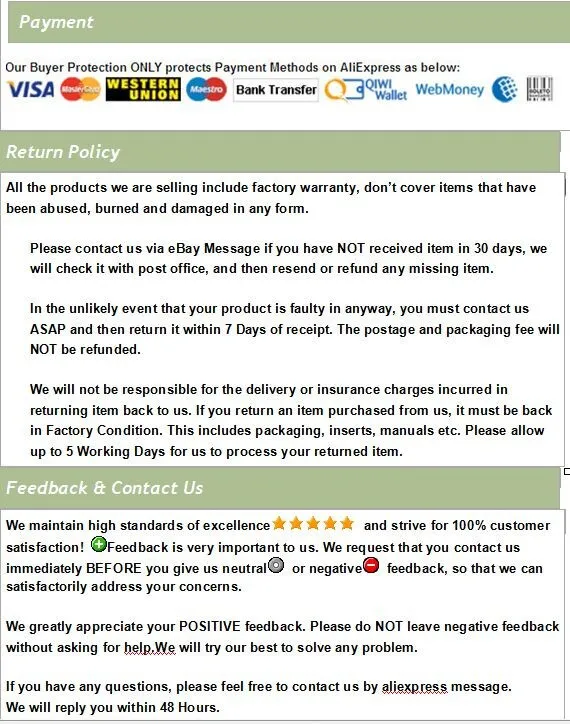 Payment

Our Buyer Protection ONLY protects Payment Methods on AliExpress as below:

VISA MasterCard WESTERN UNION Maestro Bank Transfer QIWI Wallet WebMoney BOLETO

Return Policy

All the products we are selling include factory warranty, don't cover items that have been abused, burned and damaged in any form.

Please contact us via eBay Message if you have NOT received item in 30 days, we will check it with post office, and then resend or refund any missing item.

In the unlikely event that your product is faulty in anyway, you must contact us ASAP and then return it within 7 Days of receipt. The postage and packaging fee will NOT be refunded.

We will not be responsible for the delivery or insurance charges incurred in returning item back to us. If you return an item purchased from us, it must be back in Factory Condition. This includes packaging, inserts, manuals etc. Please allow up to 5 Working Days for us to process your returned item.

Feedback & Contact Us

We maintain high standards of excellence and strive for 100% customer satisfaction! Feedback is very important to us. We request that you contact us immediately BEFORE you give us neutral or negative feedback, so that we can satisfactorily address your concerns.

We greatly appreciate your POSITIVE feedback. Please do NOT leave negative feedback without asking for help.We will try our best to solve any problem.

If you have any questions, please feel free to contact us by aliexpress message.
We will reply you within 48 Hours.